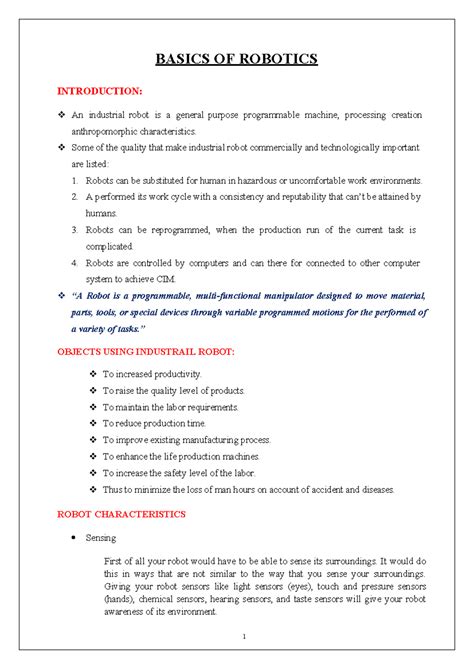 BASICS OF ROBOTICS

INTRODUCTION:

❖ An industrial robot is a general purpose programmable machine, processing creation anthropomorphic characteristics.

❖ Some of the quality that make industrial robot commercially and technologically important are listed:

1. Robots can be substituted for human in hazardous or uncomfortable work environments.
2. A performed its work cycle with a consistency and reputability that can't be attained by humans.
3. Robots can be reprogrammed, when the production run of the current task is complicated.
4. Robots are controlled by computers and can there for connected to other computer system to achieve CIM.

❖ "A Robot is a programmable, multi-functional manipulator designed to move material, parts, tools, or special devices through variable programmed motions for the performed of a variety of tasks."

OBJECTS USING INDUSTRAIL ROBOT:

❖ To increased productivity.
❖ To raise the quality level of products.
❖ To maintain the labor requirements.
❖ To reduce production time.
❖ To improve existing manufacturing process.
❖ To enhance the life production machines.
❖ To increase the safety level of the labor.
❖ Thus to minimize the loss of man hours on account of accident and diseases.

ROBOT CHARACTERISTICS

• Sensing

First of all your robot would have to be able to sense its surroundings. It would do this in ways that are not similar to the way that you sense your surroundings. Giving your robot sensors like light sensors (eyes), touch and pressure sensors (hands), chemical sensors, hearing sensors, and taste sensors will give your robot awareness of its environment.

1